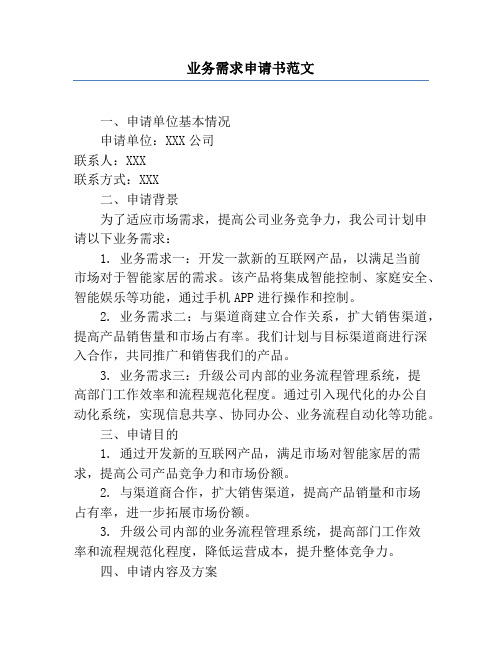 业务需求申请书范文

一、申请单位基本情况

申请单位：XXX 公司

联系人：XXX

联系方式：XXX

二、申请背景

为了适应市场需求，提高公司业务竞争力，我公司计划申请以下业务需求：

1. 业务需求一：开发一款新的互联网产品，以满足当前市场对于智能家居的需求。该产品将集成智能控制、家庭安全、智能娱乐等功能，通过手机 APP 进行操作和控制。

2. 业务需求二：与渠道商建立合作关系，扩大销售渠道，提高产品销售量和市场占有率。我们计划与目标渠道商进行深入合作，共同推广和销售我们的产品。

3. 业务需求三：升级公司内部的业务流程管理系统，提高部门工作效率和流程规范化程度。通过引入现代化的办公自动化系统，实现信息共享、协同办公、业务流程自动化等功能。

三、申请目的

1. 通过开发新的互联网产品，满足市场对智能家居的需求，提高公司产品竞争力和市场份额。

2. 与渠道商合作，扩大销售渠道，提高产品销量和市场占有率，进一步拓展市场份额。

3. 升级公司内部的业务流程管理系统，提高部门工作效率和流程规范化程度，降低运营成本，提升整体竞争力。

四、申请内容及方案